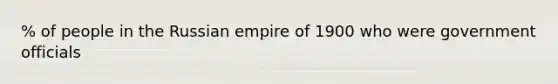 % of people in the Russian empire of 1900 who were government officials